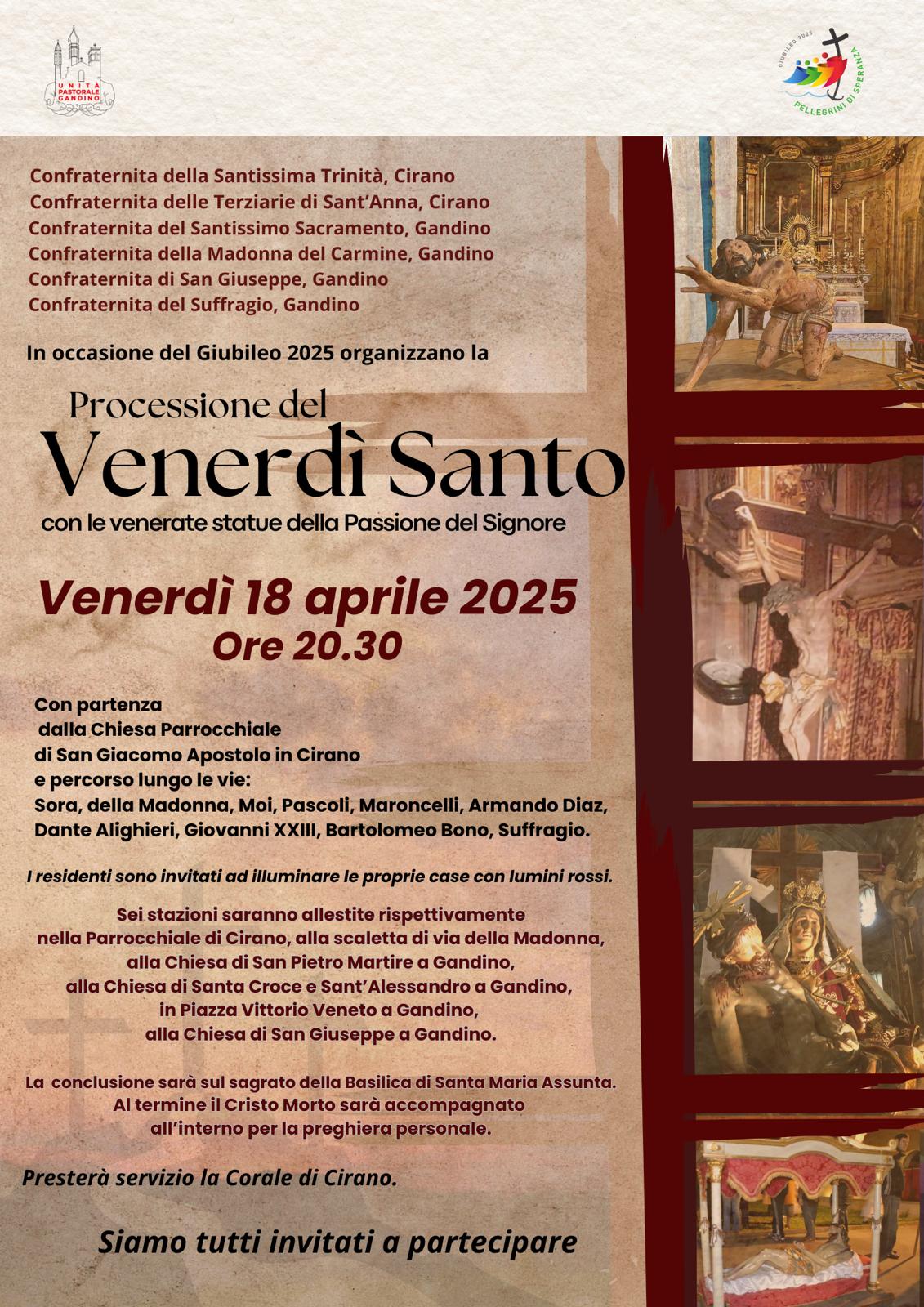 UNITÀ PASTORALE GANDINO

GIUBILEO 2025
PELLEGRINI DI SPERANZA

Confraternita della Santissima Trinità, Cirano
Confraternita delle Terziarie di Sant'Anna, Cirano
Confraternita del Santissimo Sacramento, Gandino
Confraternita della Madonna del Carmine, Gandino
Confraternita di San Giuseppe, Gandino
Confraternita del Suffragio, Gandino

In occasione del Giubileo 2025 organizzano la

Processione del
Venerdì Santo
con le venerate statue della Passione del Signore

Venerdì 18 aprile 2025
Ore 20.30

Con partenza
dalla Chiesa Parrocchiale
di San Giacomo Apostolo in Cirano
e percorso lungo le vie:
Sora, della Madonna, Moi, Pascoli, Maroncelli, Armando Diaz, Dante Alighieri, Giovanni XXIII, Bartolomeo Bono, Suffragio.

I residenti sono invitati ad illuminare le proprie case con lumini rossi.

Sei stazioni saranno allestite rispettivamente
nella Parrocchiale di Cirano, alla scaletta di via della Madonna,
alla Chiesa di San Pietro Martire a Gandino,
alla Chiesa di Santa Croce e Sant'Alessandro a Gandino,
in Piazza Vittorio Veneto a Gandino,
alla Chiesa di San Giuseppe a Gandino.

La conclusione sarà sul sagrato della Basilica di Santa Maria Assunta.
Al termine il Cristo Morto sarà accompagnato
all'interno per la preghiera personale.

Presterà servizio la Corale di Cirano.

Siamo tutti invitati a partecipare